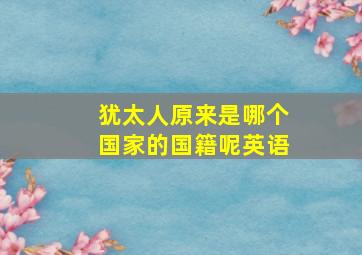 犹太人原来是哪个国家的国籍呢英语